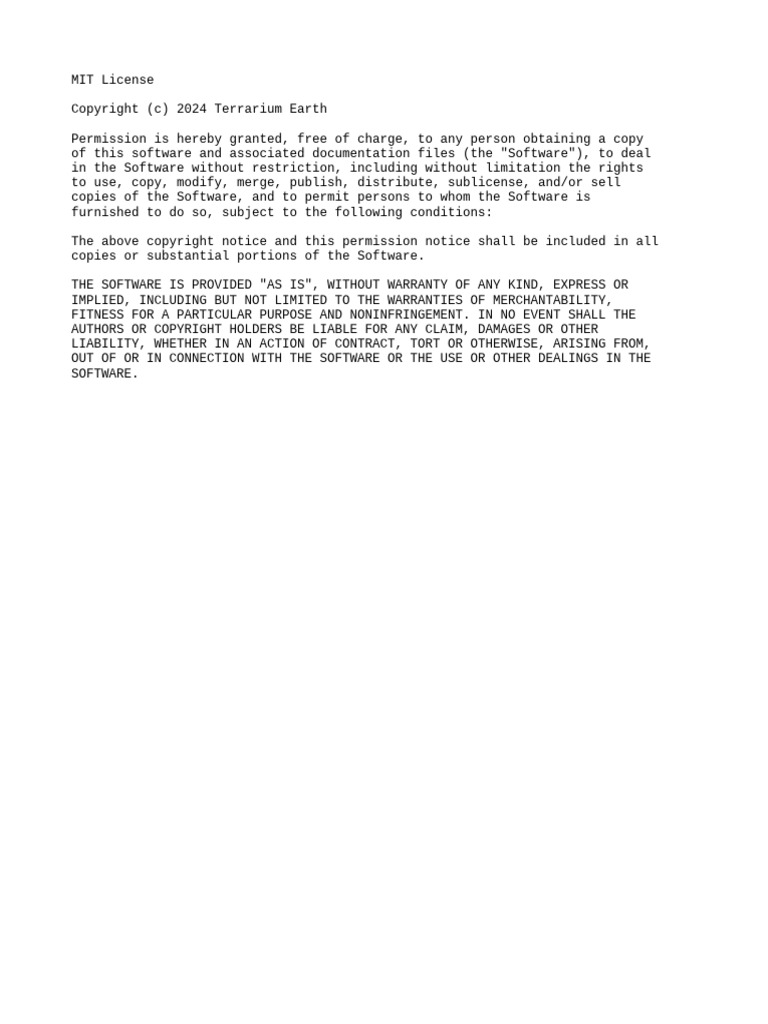 MIT License

Copyright (c) 2024 Terrarium Earth

Permission is hereby granted, free of charge, to any person obtaining a copy of this software and associated documentation files (the "Software"), to deal in the Software without restriction, including without limitation the rights to use, copy, modify, merge, publish, distribute, sublicense, and/or sell copies of the Software, and to permit persons to whom the Software is furnished to do so, subject to the following conditions:

The above copyright notice and this permission notice shall be included in all copies or substantial portions of the Software.

THE SOFTWARE IS PROVIDED "AS IS", WITHOUT WARRANTY OF ANY KIND, EXPRESS OR IMPLIED, INCLUDING BUT NOT LIMITED TO THE WARRANTIES OF MERCHANTABILITY, FITNESS FOR A PARTICULAR PURPOSE AND NONINFRINGEMENT. IN NO EVENT SHALL THE AUTHORS OR COPYRIGHT HOLDERS BE LIABLE FOR ANY CLAIM, DAMAGES OR OTHER LIABILITY, WHETHER IN AN ACTION OF CONTRACT, TORT OR OTHERWISE, ARISING FROM, OUT OF OR IN CONNECTION WITH THE SOFTWARE OR THE USE OR OTHER DEALINGS IN THE SOFTWARE.